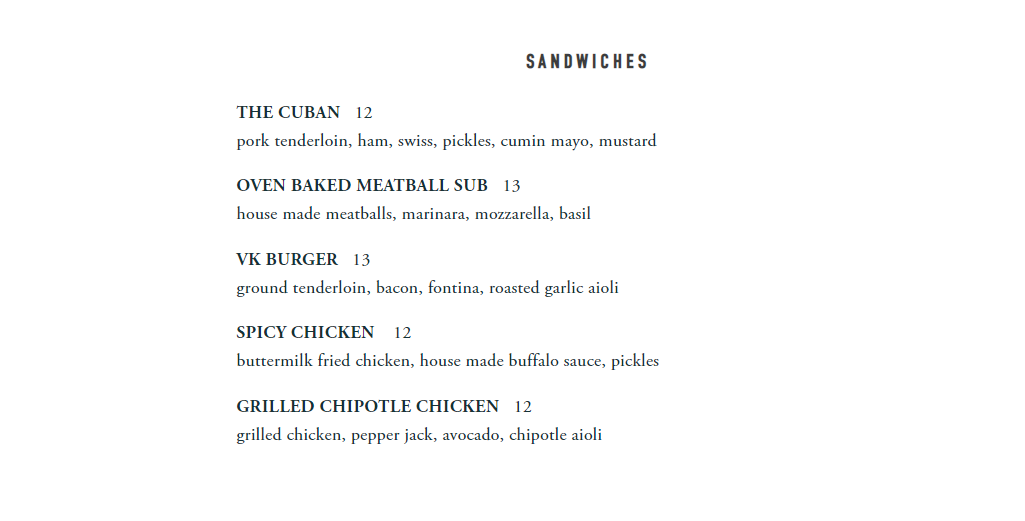 SANDWICHES

THE CUBAN 12
pork tenderloin, ham, swiss, pickles, cumin mayo, mustard

OVEN BAKED MEATBALL SUB 13
house made meatballs, marinara, mozzarella, basil

VK BURGER 13
ground tenderloin, bacon, fontina, roasted garlic aioli

SPICY CHICKEN 12
buttermilk fried chicken, house made buffalo sauce, pickles

GRILLED CHIPOTLE CHICKEN 12
grilled chicken, pepper jack, avocado, chipotle aioli